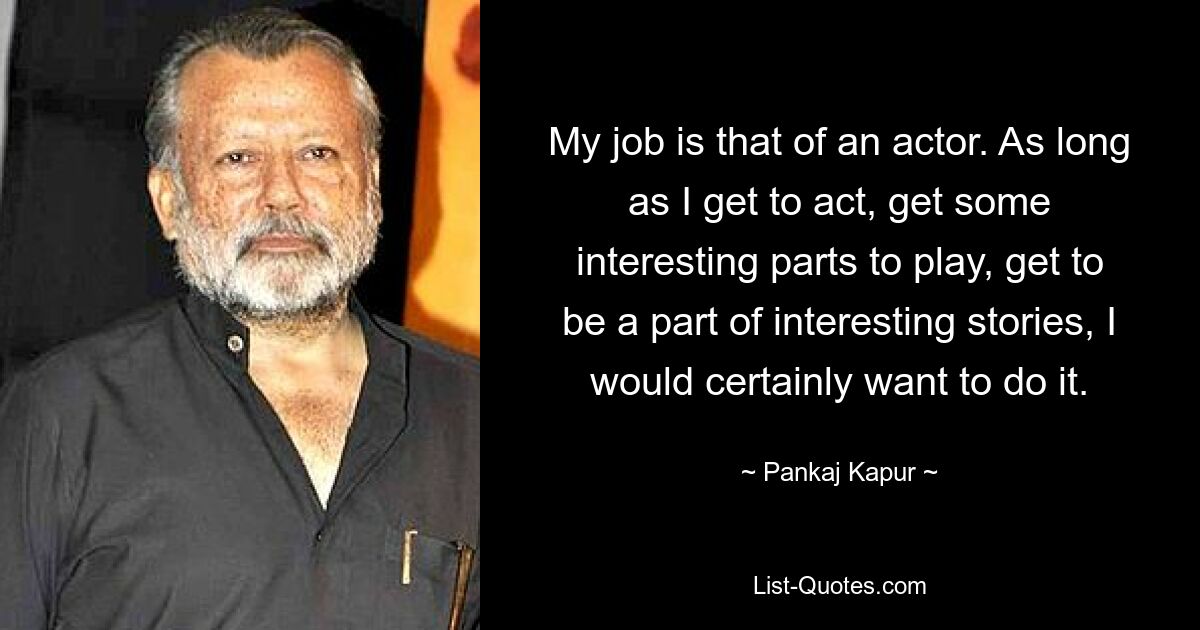 My job is that of an actor. As long as I get to act, get some interesting parts to play, get to be a part of interesting stories, I would certainly want to do it.

~ Pankaj Kapur ~

List-Quotes.com